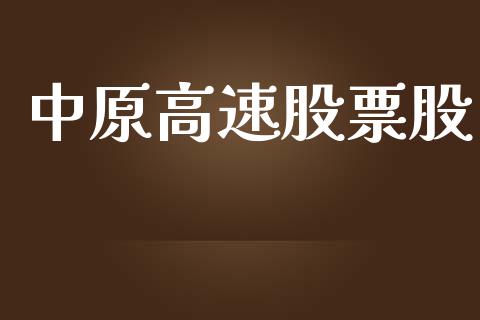 中原高速股票股